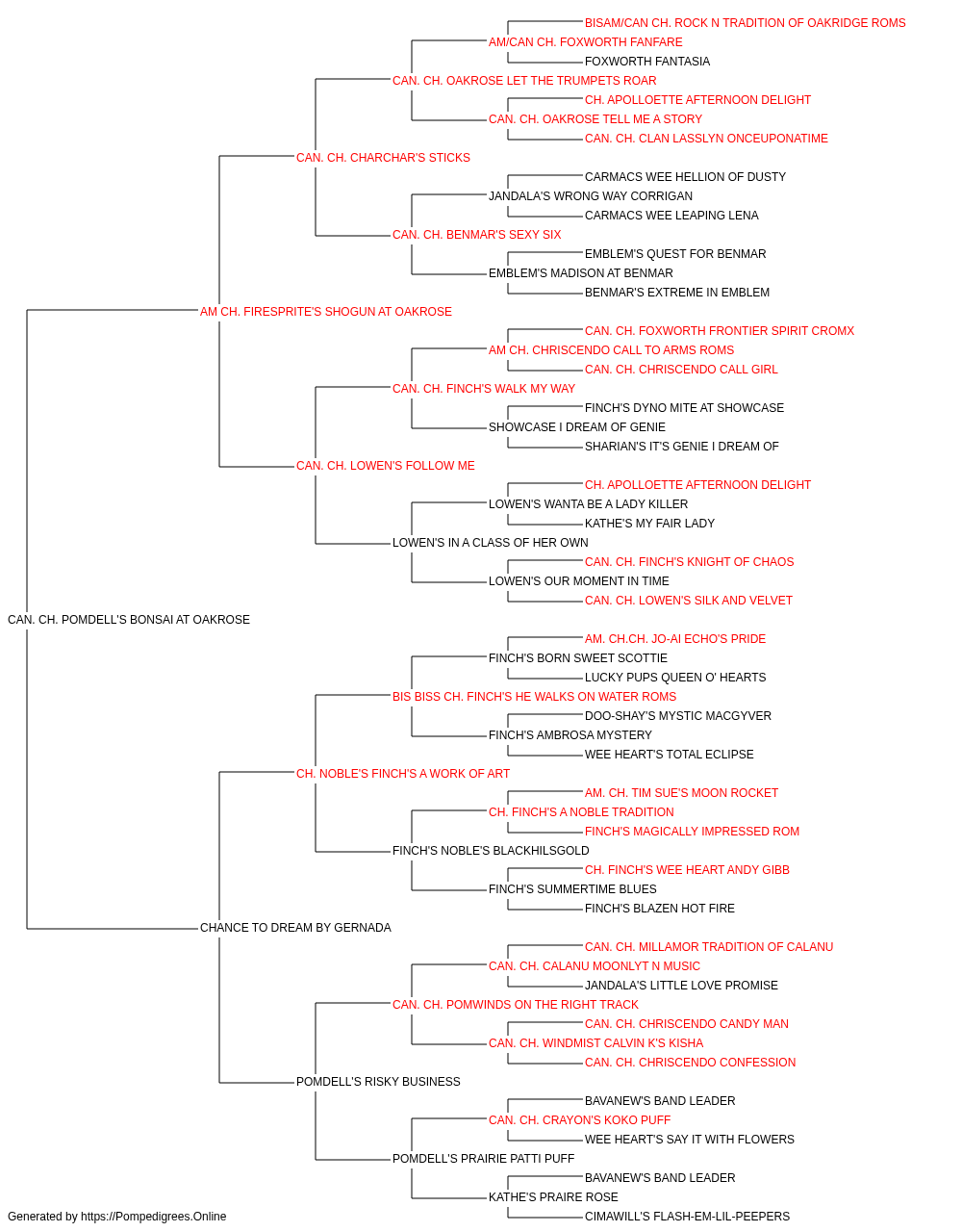 BISAM/CAN CH. ROCK N TRADITION OF OAKRIDGE ROMS
AM/CAN CH. FOXWORTH FANFARE
FOXWORTH FANTASIA
CAN. CH. OAKROSE LET THE TRUMPETS ROAR
CH. APOLLOETTE AFTERNOON DELIGHT
CAN. CH. OAKROSE TELL ME A STORY
CAN. CH. CLAN LASSLYN ONCEUPONATIME
CAN. CH. CHARCHAR'S STICKS
CARMACS WEE HELLION OF DUSTY
JANDALA'S WRONG WAY CORRIGAN
CARMACS WEE LEAPING LENA
CAN. CH. BENMAR'S SEXY SIX
EMBLEM'S QUEST FOR BENMAR
EMBLEM'S MADISON AT BENMAR
BENMAR'S EXTREME IN EMBLEM
AM CH. FIRESPRITE'S SHOGUN AT OAKROSE
CAN. CH. FOXWORTH FRONTIER SPIRIT CROMX
AM CH. CHRISCENDO CALL TO ARMS ROMS
CAN. CH. CHRISCENDO CALL GIRL
CAN. CH. FINCH'S WALK MY WAY
FINCH'S DYNO MITE AT SHOWCASE
SHOWCASE I DREAM OF GENIE
SHARIAN'S IT'S GENIE I DREAM OF
CAN. CH. LOWEN'S FOLLOW ME
CH. APOLLOETTE AFTERNOON DELIGHT
LOWEN'S WANTA BE A LADY KILLER
KATHE'S MY FAIR LADY
LOWEN'S IN A CLASS OF HER OWN
CAN. CH. FINCH'S KNIGHT OF CHAOS
LOWEN'S OUR MOMENT IN TIME
CAN. CH. LOWEN'S SILK AND VELVET
CAN. CH. POMDELL'S BONSAI AT OAKROSE
AM. CH.CH. JO-AI ECHO'S PRIDE
FINCH'S BORN SWEET SCOTTIE
LUCKY PUPS QUEEN O' HEARTS
BIS BISS CH. FINCH'S HE WALKS ON WATER ROMS
DOO-SHAY'S MYSTIC MACGYVER
FINCH'S AMBROSA MYSTERY
WEE HEART'S TOTAL ECLIPSE
CH. NOBLE'S FINCH'S A WORK OF ART
AM. CH. TIM SUE'S MOON ROCKET
CH. FINCH'S A NOBLE TRADITION
FINCH'S MAGICALLY IMPRESSED ROM
FINCH'S NOBLE'S BLACKHILSGOLD
CH. FINCH'S WEE HEART ANDY GIBB
FINCH'S SUMMERTIME BLUES
FINCH'S BLAZEN HOT FIRE
CHANCE TO DREAM BY GERNADA
CAN. CH. MILLAMOR TRADITION OF CALANU
CAN. CH. CALANU MOONLYT N MUSIC
JANDALA'S LITTLE LOVE PROMISE
CAN. CH. POMWINDS ON THE RIGHT TRACK
CAN. CH. CHRISCENDO CANDY MAN
CAN. CH. WINDMIST CALVIN K'S KISHA
CAN. CH. CHRISCENDO CONFESSION
POMDELL'S RISKY BUSINESS
BAVANEW'S BAND LEADER
CAN. CH. CRAYON'S KOKO PUFF
WEE HEART'S SAY IT WITH FLOWERS
POMDELL'S PRAIRIE PATTI PUFF
BAVANEW'S BAND LEADER
KATHE'S PRAIRE ROSE
CIMAWILL'S FLASH-EM-LIL-PEEPERS
Generated by https://Pompedigrees.Online